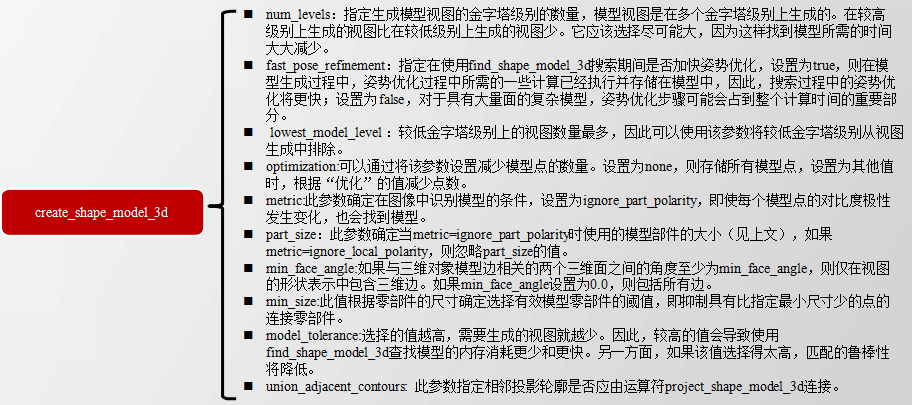 create_shape_model_3d

■ num_levels：指定生成模型视图的金字塔级别的数量，模型视图是在多个金字塔级别上生成的。在较高级别上生成的视图比在较低级别上生成的视图少。它应该选择尽可能大，因为这样找到模型所需的时间大大减少。
■ fast_pose_refinement：指定在使用find_shape_model_3d搜索期间是否加快姿势优化，设置为true，则在模型生成过程中，姿势优化过程中所需的一些计算已经执行并存储在模型中，因此，搜索过程中的姿势优化将更快；设置为false，对于具有大量面的复杂模型，姿势优化步骤可能会占到整个计算时间的重要部分。
■ lowest_model_level：较低金字塔级别上的视图数量最多，因此可以使用该参数将较低金字塔级别从视图生成中排除。
■ optimization:可以通过将该参数设置减少模型点的数量。设置为none，则存储所有模型点，设置为其他值时，根据“优化”的值减少点数。
■ metric:此参数确定在图像中识别模型的条件，设置为ignore_part_polarity，即使每个模型点的对比度极性发生变化，也会找到模型。
■ part_size：此参数确定当metric=ignore_part_polarity时使用的模型部件的大小（见上文），如果metric=ignore_local_polarity，则忽略part_size的值。
■ min_face_angle:如果与三维对象模型边相关的两个三维面之间的角度至少为min_face_angle，则仅在视图的形状表示中包含三维边。如果min_face_angle设置为0.0，则包括所有边。
■ min_size:此值根据零部件的尺寸确定选择有效模型零部件的阈值，即抑制具有比指定最小尺寸少的点的连接零部件。
■ model_tolerance:选择的值越高，需要生成的视图就越少。因此，较高的值会导致使用find_shape_model_3d查找模型的内存消耗更少和更快。另一方面，如果该值选择得太高，匹配的鲁棒性将降低。
■ union_adjacent_contours: 此参数指定相邻投影轮廓是否应由运算符project_shape_model_3d连接。